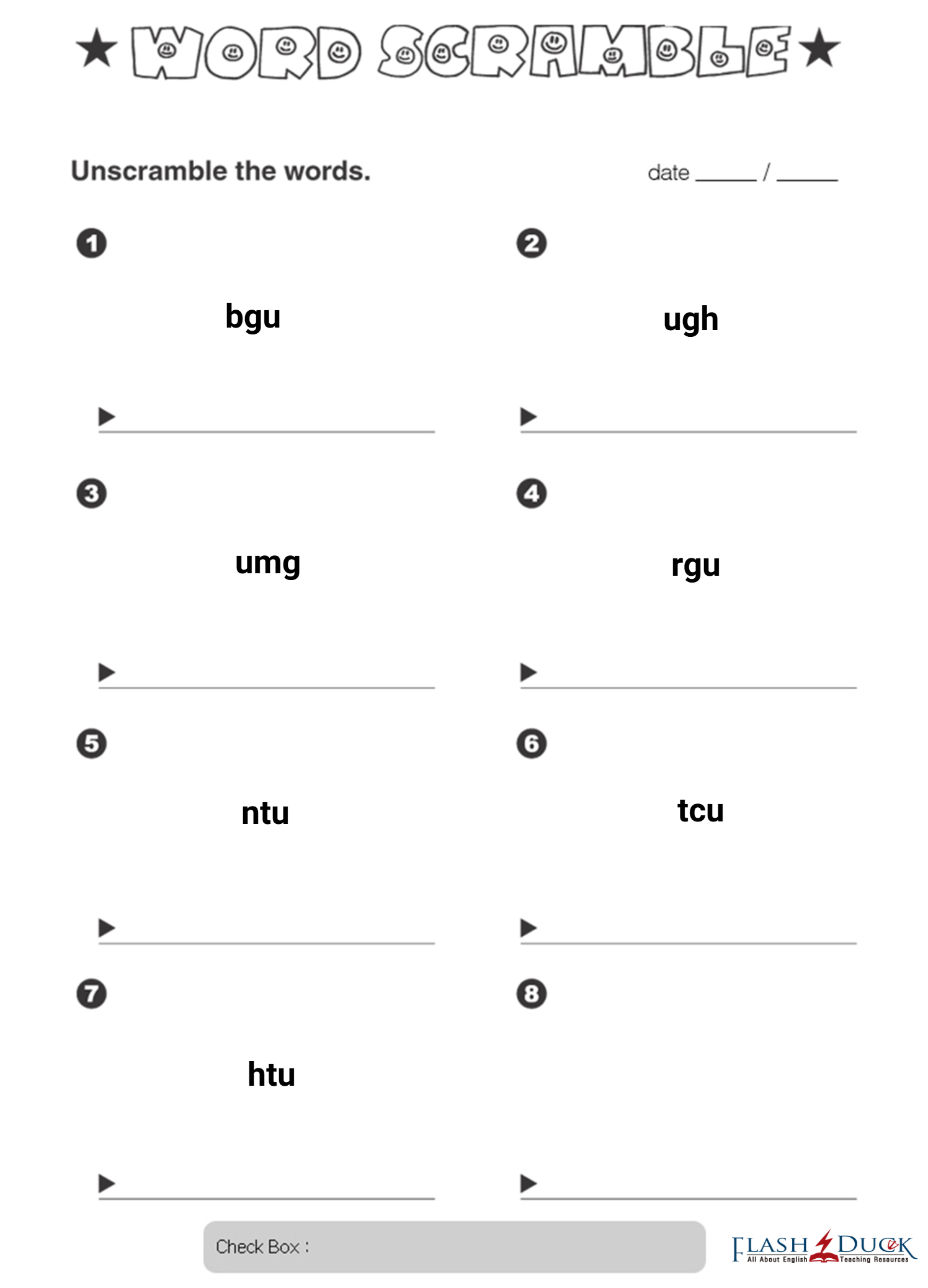 ★ WORD SCRAMBLE ★

Unscramble the words.

date _____ / _____

1
bgu
▶ ______

2
ugh
▶ ______

3
umg
▶ ______

4
rgu
▶ ______

5
ntu
▶ ______

6
tcu
▶ ______

7
htu
▶ ______

8
▶ ______

Check Box :

FLASH DUCK
All About English Teaching Resources